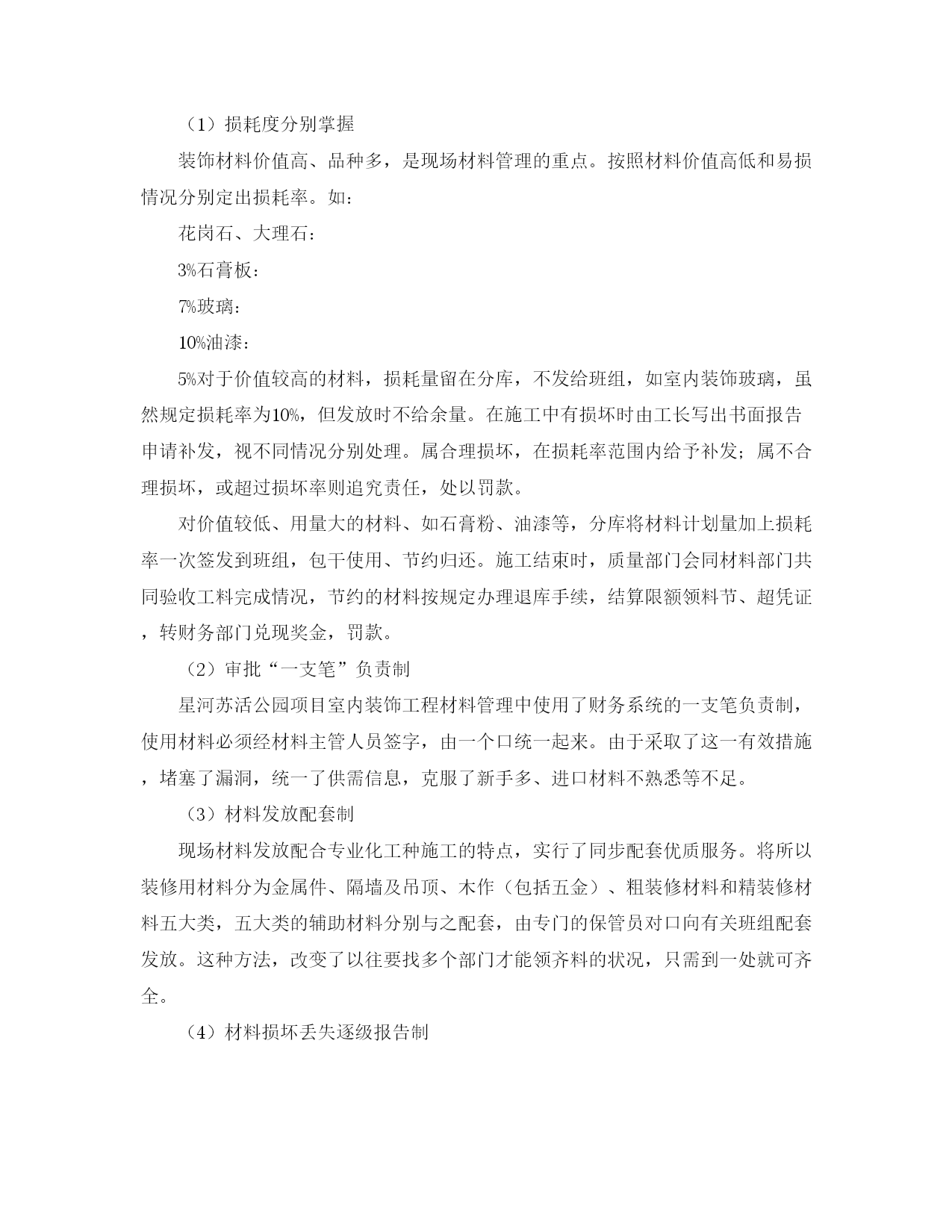 （1）损耗度分别掌握

装饰材料价值高、品种多，是现场材料管理的重点。按照材料价值高低和易损情况分别定出损耗率。如：

花岗石、大理石：

3%石膏板：

7%玻璃：

10%油漆：

5%对于价值较高的材料，损耗量留在分库，不发给班组，如室内装饰玻璃，虽然规定损耗率为10%，但发放时不给余量。在施工中有损坏时由工长写出书面报告申请补发，视不同情况分别处理。属合理损坏，在损耗率范围内给予补发；属不合理损坏，或超过损坏率则追究责任，处以罚款。

对价值较低、用量大的材料、如石膏粉、油漆等，分库将材料计划量加上损耗率一次签发到班组，包干使用、节约归还。施工结束时，质量部门会同材料部门共同验收工料完成情况，节约的材料按规定办理退库手续，结算限额领料节、超凭证，转财务部门兑现奖金，罚款。

（2）审批“一支笔”负责制

星河苏活公园项目室内装饰工程材料管理中使用了财务系统的一支笔负责制，使用材料必须经材料主管人员签字，由一个口统一起来。由于采取了这一有效措施，堵塞了漏洞，统一了供需信息，克服了新手多、进口材料不熟悉等不足。

（3）材料发放配套制

现场材料发放配合专业化工种施工的特点，实行了同步配套优质服务。将所以装修用材料分为金属件、隔墙及吊顶、木作（包括五金）、粗装修材料和精装修材料五大类，五大类的辅助材料分别与之配套，由专门的保管员对口向有关班组配套发放。这种方法，改变了以往要找多个部门才能领齐料的状况，只需到一处就可齐全。

（4）材料损坏丢失逐级报告制